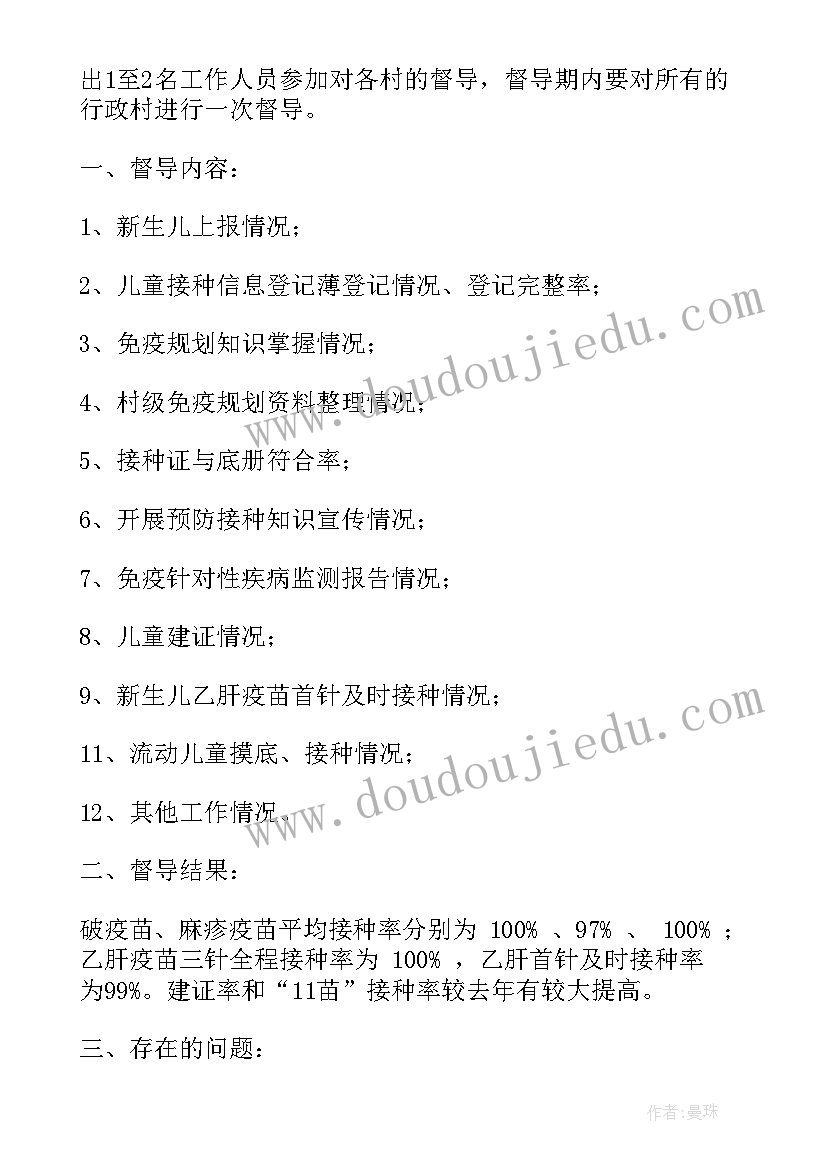 出1至2名工作人员参加对各村的督导，督导期内要对所有的行政村进行一次督导。

一、督导内容：

1、新生儿上报情况；

2、儿童接种信息登记薄登记情况、登记完整率；

3、免疫规划知识掌握情况；

4、村级免疫规划资料整理情况；

5、接种证与底册符合率；

6、开展预防接种知识宣传情况；

7、免疫针对性疾病监测报告情况；

8、儿童建证情况；

9、新生儿乙肝疫苗首针及时接种情况；

11、流动儿童摸底、接种情况；

12、其他工作情况。

二、督导结果：

破疫苗、麻疹疫苗平均接种率分别为 100% 、97% 、 100% ；乙肝疫苗三针全程接种率为 100% ，乙肝首针及时接种率为99%。建证率和“11苗”接种率较去年有较大提高。

三、存在的问题：

www.doudoujiedu.com

www.doudoujiedu.com

作者：曼珠